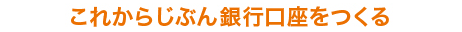 これからじぶん銀行口座をつくる